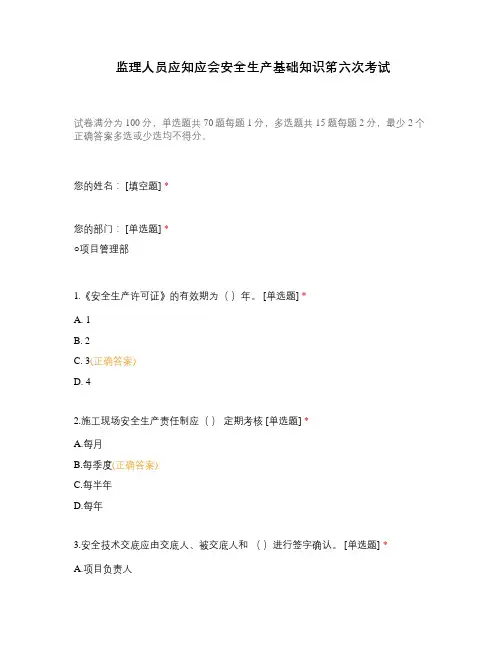 监理人员应知应会安全生产基础知识第六次考试

试卷满分为 100 分，单选题共 70 题每题 1 分，多选题共 15 题每题 2 分，最少 2 个正确答案多选或少选均不得分。

您的姓名：[填空题] *

您的部门：[单选题] *
○项目管理部

1.《安全生产许可证》的有效期为（ ）年。[单选题] *

A. 1

B. 2

C. 3(正确答案)

D. 4

2.施工现场安全生产责任制应（ ） 定期考核 [单选题] *

A.每月

B.每季度(正确答案)

C.每半年

D.每年

3.安全技术交底应由交底人、被交底人和 （ ）进行签字确认。[单选题] *

A.项目负责人